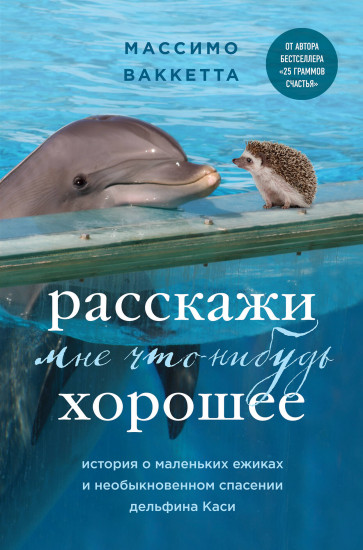 МАССИМО
ВАККЕТТА

ОТ АВТОРА
БЕСТСЕЛЛЕРА
«25 ГРАММОВ
СЧАСТЬЯ»

расскажи
мне что-нибудь
хорошее

история о маленьких ежиках
и необыкновенном спасении
дельфина Каси